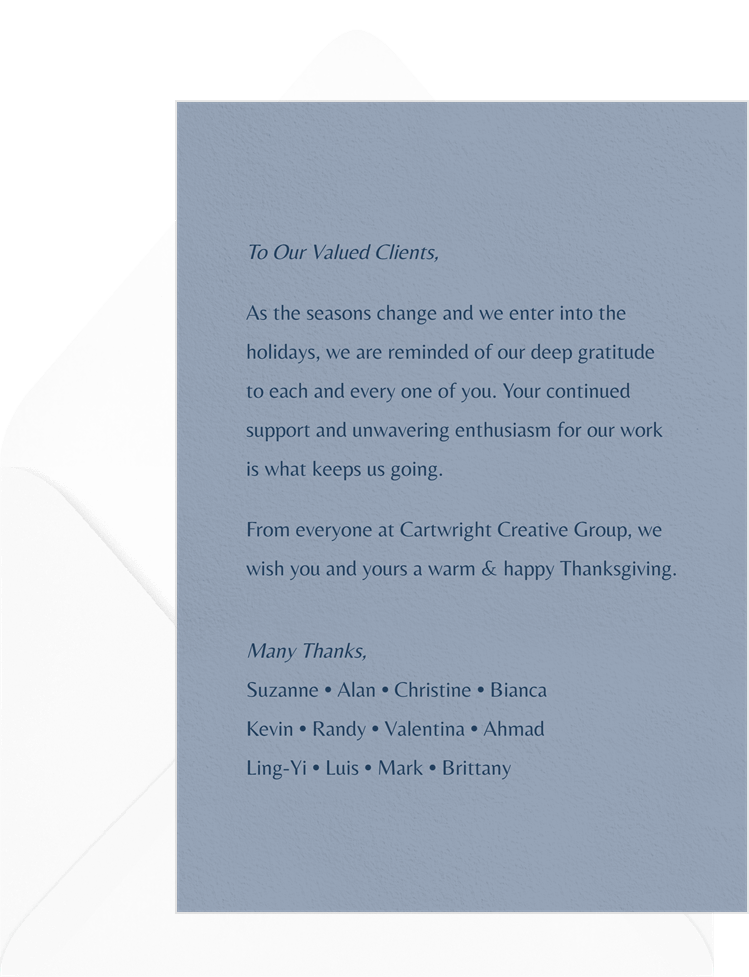 To Our Valued Clients,

As the seasons change and we enter into the holidays, we are reminded of our deep gratitude to each and every one of you. Your continued support and unwavering enthusiasm for our work is what keeps us going.

From everyone at Cartwright Creative Group, we wish you and yours a warm & happy Thanksgiving.

Many Thanks,
Suzanne • Alan • Christine • Bianca
Kevin • Randy • Valentina • Ahmad
Ling-Yi • Luis • Mark • Brittany